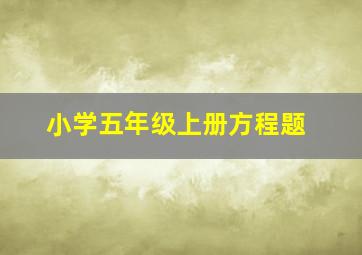 小学五年级上册方程题